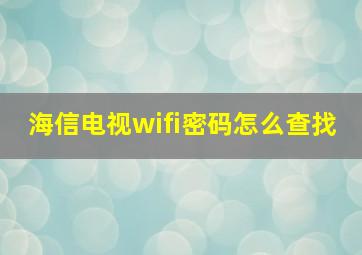 海信电视wifi密码怎么查找